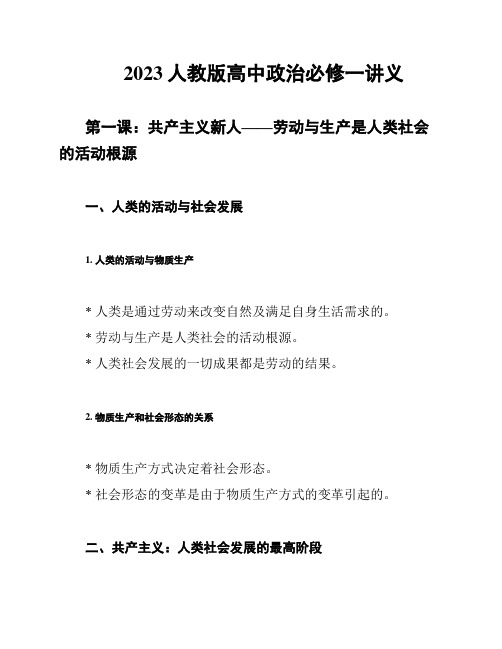 2023 人教版高中政治必修一讲义

第一课：共产主义新人——劳动与生产是人类社会的活动根源

一、人类的活动与社会发展

1. 人类的活动与物质生产

* 人类是通过劳动来改变自然及满足自身生活需求的。

* 劳动与生产是人类社会的活动根源。

* 人类社会发展的一切成果都是劳动的结果。

2. 物质生产和社会形态的关系

* 物质生产方式决定着社会形态。

* 社会形态的变革是由于物质生产方式的变革引起的。

二、共产主义：人类社会发展的最高阶段